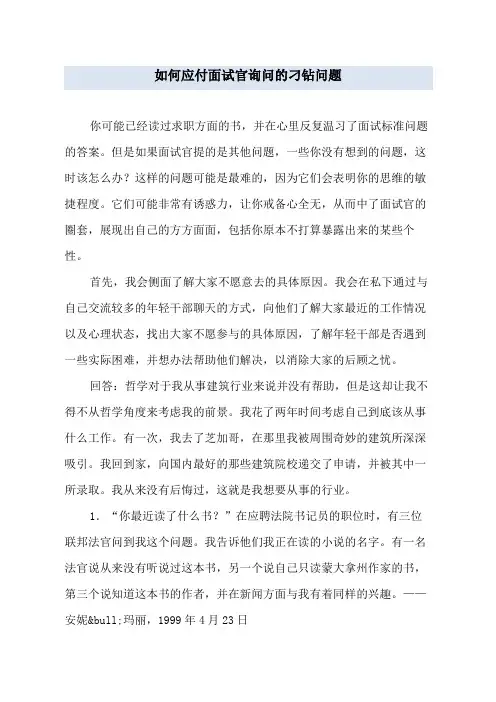 如何应付面试官询问的刁钻问题

你可能已经读过求职方面的书，并在心里反复温习了面试标准问题的答案。但是如果面试官提的是其他问题，一些你没有想到的问题，这时该怎么办？这样的问题可能是最难的，因为它们会表明你的思维的敏捷程度。它们可能非常有诱惑力，让你戒备心全无，从而中了面试官的圈套，展现出自己的方方面面，包括你原本不打算暴露出来的某些个性。

首先，我会侧面了解大家不愿意去的具体原因。我会在私下通过与自己交流较多的年轻干部聊天的方式，向他们了解大家最近的工作情况以及心理状态，找出大家不愿参与的具体原因，了解年轻干部是否遇到一些实际困难，并想办法帮助他们解决，以消除大家的后顾之忧。

回答：哲学对于我从事建筑行业来说并没有帮助，但是这却让我不得不从哲学角度来考虑我的前景。我花了两年时间考虑自己到底该从事什么工作。有一次，我去了芝加哥，在那里我被周围奇妙的建筑所深深吸引。我回到家，向国内最好的那些建筑院校递交了申请，并被其中一所录取。我从来没有后悔过，这就是我想要从事的行业。

1. “你最近读了什么书？”在应聘法院书记员的职位时，有三位联邦法官问到我这个问题。我告诉他们我正在读的小说的名字。有一名法官说从来没有听说过这本书，另一个说自己只读蒙大拿州作家的书，第三个说知道这本书的作者，并在新闻方面与我有着同样的兴趣。——安妮&bull;玛丽，1999 年 4 月 23 日